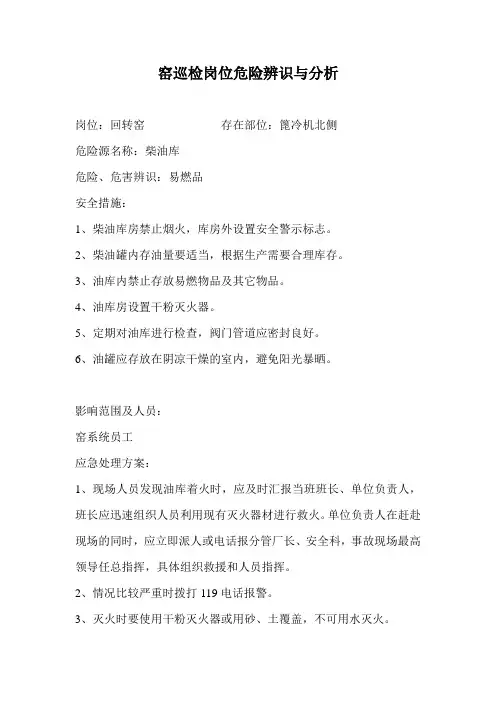 窑巡检岗位危险辨识与分析

岗位：回转窑　　　　　　存在部位：篦冷机北侧

危险源名称：柴油库

危险、危害辨识：易燃品

安全措施：

1、柴油库房禁止烟火，库房外设置安全警示标志。

2、柴油罐内存油量要适当，根据生产需要合理库存。

3、油库内禁止存放易燃物品及其它物品。

4、油库房设置干粉灭火器。

5、定期对油库进行检查，阀门管道应密封良好。

6、油罐应存放在阴凉干燥的室内，避免阳光暴晒。

影响范围及人员：

窑系统员工

应急处理方案：

1、现场人员发现油库着火时，应及时汇报当班班长、单位负责人，班长应迅速组织人员利用现有灭火器材进行救火。单位负责人在赶赴现场的同时，应立即派人或电话报分管厂长、安全科，事故现场最高领导任总指挥，具体组织救援和人员指挥。

2、情况比较严重时拨打 119 电话报警。

3、灭火时要使用干粉灭火器或用砂、土覆盖，不可用水灭火。